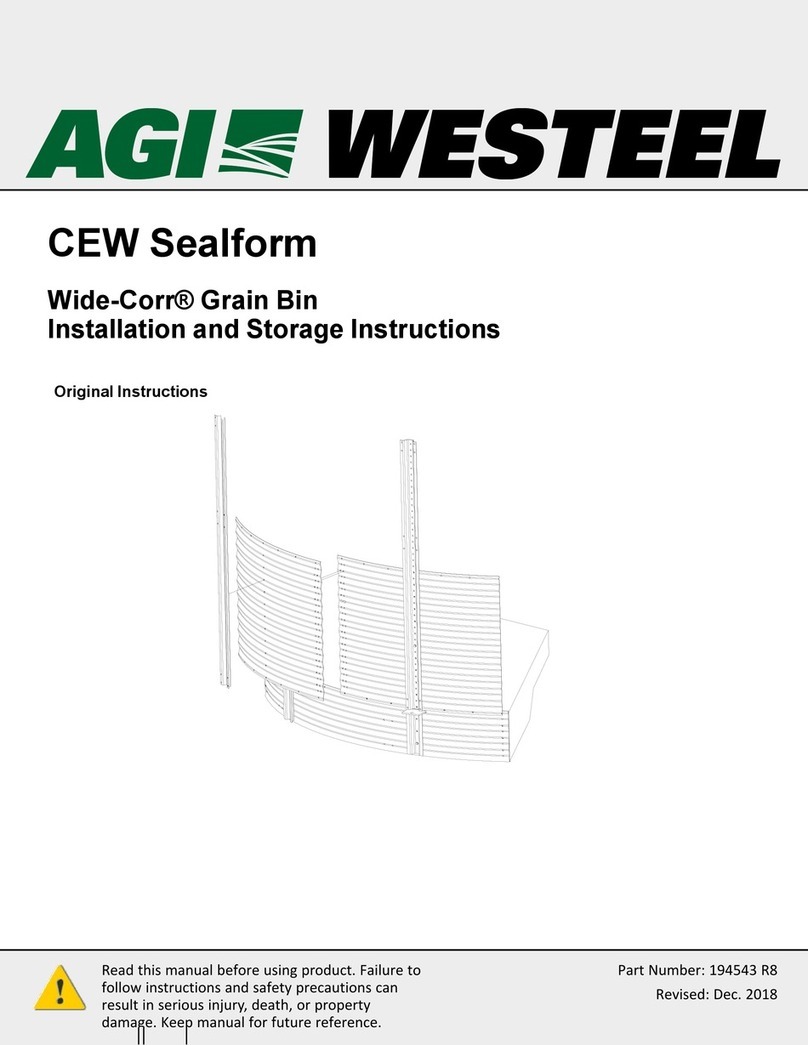 AGI WESTEEL

CEW Sealform

Wide-Corr® Grain Bin
Installation and Storage Instructions

Original Instructions

Read this manual before using product. Failure to follow instructions and safety precautions can result in serious injury, death, or property damage. Keep manual for future reference.

Part Number: 194543 R8
Revised: Dec. 2018